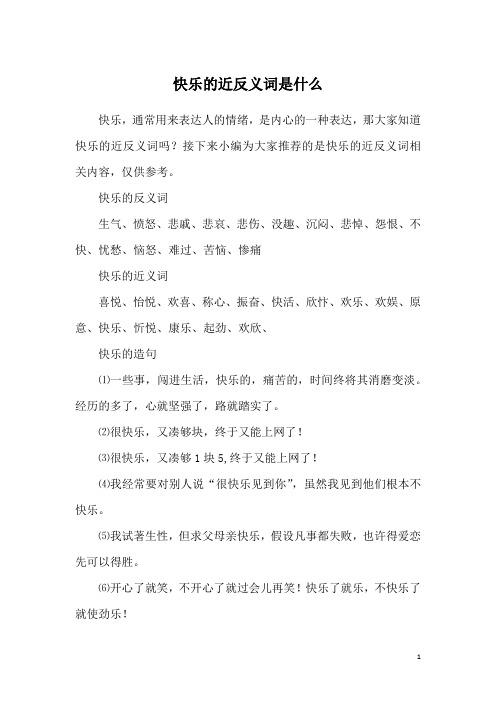 快乐的近反义词是什么

快乐，通常用来表达人的情绪，是内心的一种表达，那大家知道快乐的近反义词吗？接下来小编为大家推荐的是快乐的近反义词相关内容，仅供参考。

快乐的反义词

生气、愤怒、悲戚、悲哀、悲伤、没趣、沉闷、悲悼、怨恨、不快、忧愁、恼怒、难过、苦恼、惨痛

快乐的近义词

喜悦、怡悦、欢喜、称心、振奋、快活、欣忭、欢乐、欢娱、原意、快乐、忻悦、康乐、起劲、欢欣、

快乐的造句

⑴一些事，闯进生活，快乐的，痛苦的，时间终将其消磨变淡。经历的多了，心就坚强了，路就踏实了。

⑵很快乐，又凑够块，终于又能上网了！

⑶很快乐，又凑够 1 块 5,终于又能上网了！

⑷我经常要对别人说“很快乐见到你”，虽然我见到他们根本不快乐。

⑸我试著生性，但求父母亲快乐，假设凡事都失败，也许得爱恋先可以得胜。

⑹开心了就笑，不开心了就过会儿再笑！快乐了就乐，不快乐了就使劲乐！

1